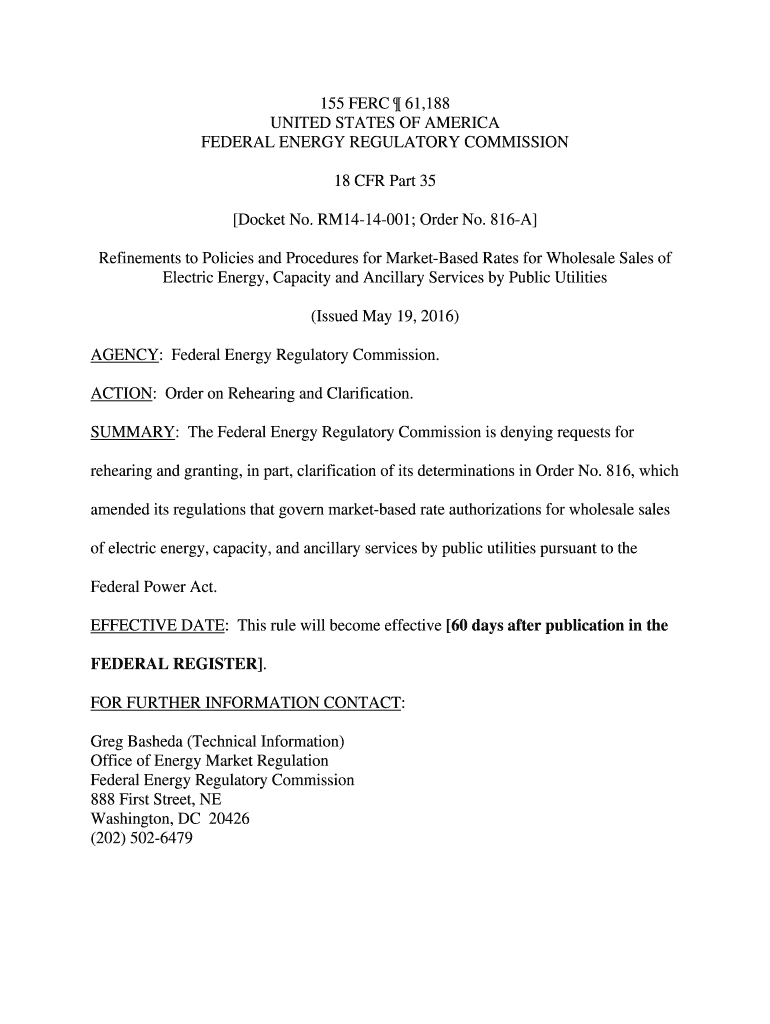 155 FERC ¶ 61,188
UNITED STATES OF AMERICA
FEDERAL ENERGY REGULATORY COMMISSION

18 CFR Part 35

[Docket No. RM14-14-001; Order No. 816-A]

Refinements to Policies and Procedures for Market-Based Rates for Wholesale Sales of Electric Energy, Capacity and Ancillary Services by Public Utilities

(Issued May 19, 2016)

AGENCY: Federal Energy Regulatory Commission.

ACTION: Order on Rehearing and Clarification.

SUMMARY: The Federal Energy Regulatory Commission is denying requests for rehearing and granting, in part, clarification of its determinations in Order No. 816, which amended its regulations that govern market-based rate authorizations for wholesale sales of electric energy, capacity, and ancillary services by public utilities pursuant to the Federal Power Act.

EFFECTIVE DATE: This rule will become effective [60 days after publication in the FEDERAL REGISTER].

FOR FURTHER INFORMATION CONTACT:

Greg Basheda (Technical Information)
Office of Energy Market Regulation
Federal Energy Regulatory Commission
888 First Street, NE
Washington, DC 20426
(202) 502-6479